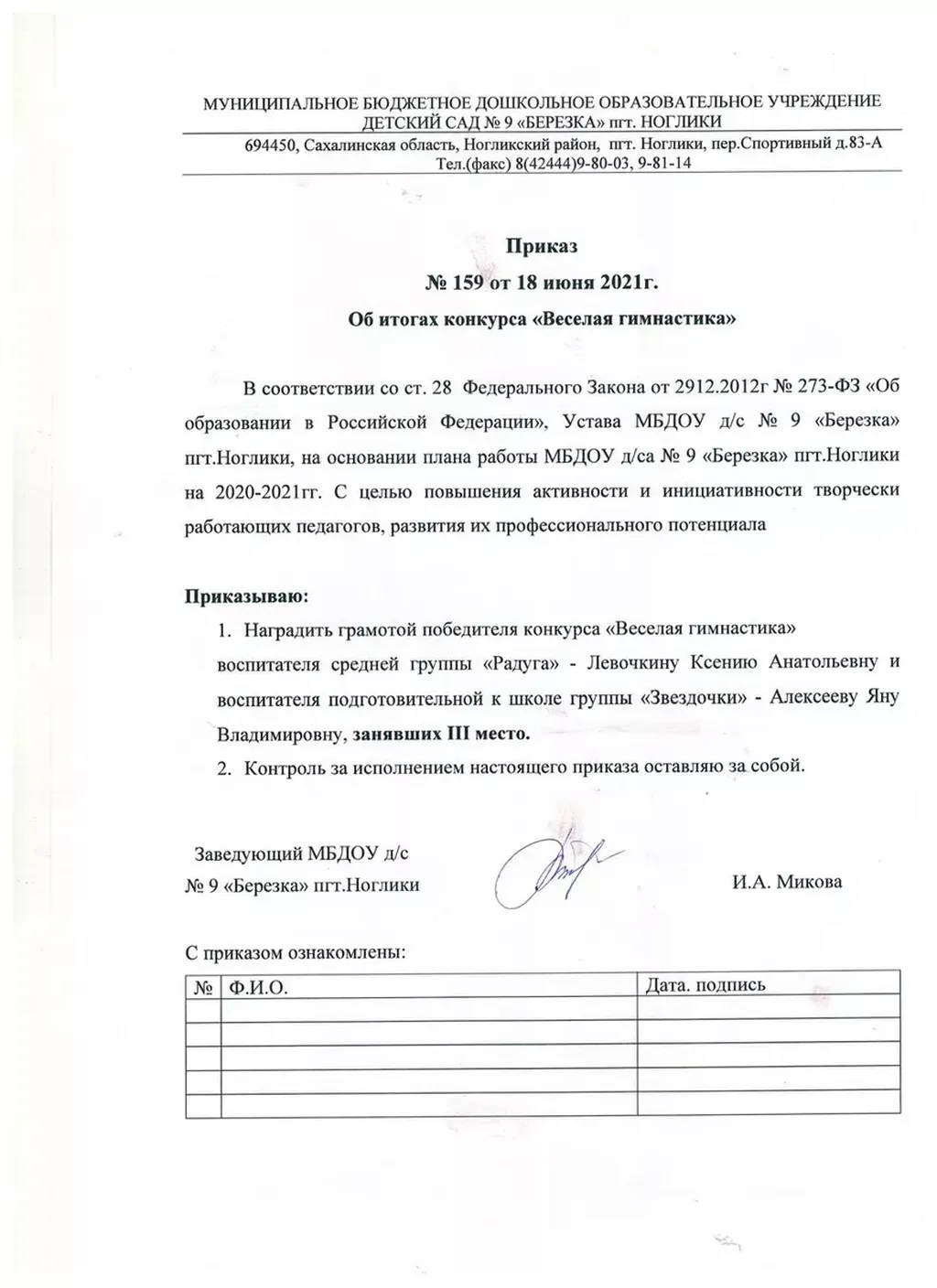 МУНИЦИПАЛЬНОЕ БЮДЖЕТНОЕ ДОШКОЛЬНОЕ ОБРАЗОВАТЕЛЬНОЕ УЧРЕЖДЕНИЕ ДЕТСКИЙ САД № 9 «БЕРЕЗКА» пгт. НОГЛИКИ

694450, Сахалинская область, Ногликский район, пгт. Ноглики, пер.Спортивный д.83-А
Тел.(факс) 8(42444)9-80-03, 9-81-14

Приказ
№ 159 от 18 июня 2021г.
Об итогах конкурса «Веселая гимнастика»

В соответствии со ст. 28 Федерального Закона от 2912.2012г № 273-ФЗ «Об образовании в Российской Федерации», Устава МБДОУ д/с № 9 «Березка» пгт.Ноглики, на основании плана работы МБДОУ д/са № 9 «Березка» пгт.Ноглики на 2020-2021гг. С целью повышения активности и инициативности творчески работающих педагогов, развития их профессионального потенциала

Приказываю:
1. Наградить грамотой победителя конкурса «Веселая гимнастика» воспитателя средней группы «Радуга» - Левочкину Ксению Анатольевну и воспитателя подготовительной к школе группы «Звездочки» - Алексееву Яну Владимировну, занявших III место.
2. Контроль за исполнением настоящего приказа оставляю за собой.

Заведующий МБДОУ д/с
№ 9 «Березка» пгт.Ноглики И.А. Микова

С приказом ознакомлены:

| № | Ф.И.О. | Дата. подпись |
|---|---|---|
| | | |
| | | |
| | | |
| | | |
| | | |